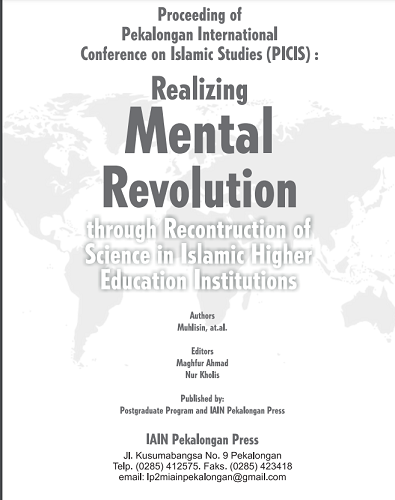 Proceeding of
Pekalongan International
Conference on Islamic Studies (PICIS) :

Realizing
Mental
Revolution
through Recontruction of
Science in Islamic Higher
Education Institutions

Authors
Muhlisin, at.al.

Editors
Maghfur Ahmad
Nur Kholis

Published by:
Postgraduate Program and IAIN Pekalongan Press

IAIN Pekalongan Press
Jl. Kusumabangsa No. 9 Pekalongan
Telp. (0285) 412575. Faks. (0285) 423418
email: lp2miainpekalongan@gmail.com